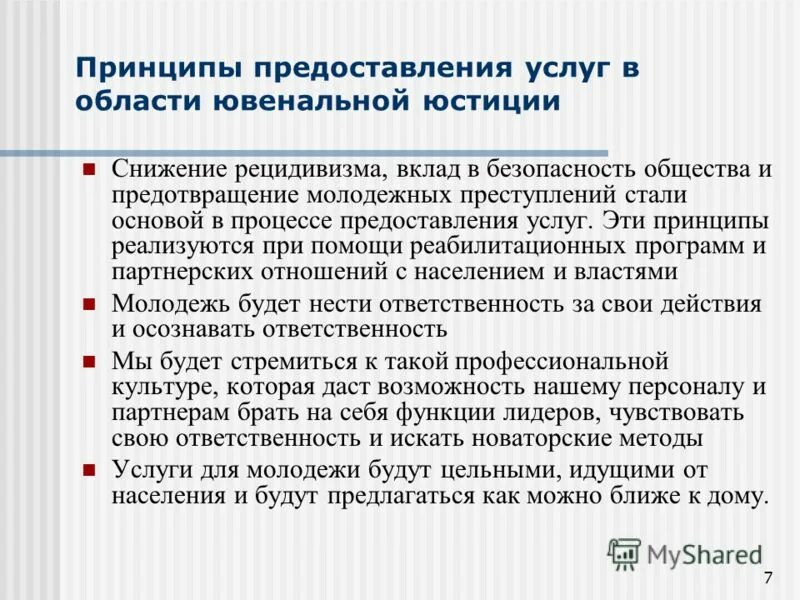 Принципы предоставления услуг в области ювенальной юстиции

- Снижение рецидивизма, вклад в безопасность общества и предотвращение молодежных преступлений стали основой в процессе предоставления услуг. Эти принципы реализуются при помощи реабилитационных программ и партнерских отношений с населением и властями
- Молодежь будет нести ответственность за свои действия и осознавать ответственность
- Мы будет стремиться к такой профессиональной культуре, которая даст возможность нашему персоналу и партнерам брать на себя функции лидеров, чувствовать свою ответственность и искать новаторские методы
- Услуги для молодежи будут цельными, идущими от населения и будут предлагаться как можно ближе к дому.

MyShared

7